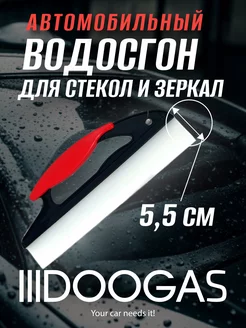 АВТОМОБИЛЬНЫЙ
ВОДОСГОН
ДЛЯ СТЕКОЛ И ЗЕРКАЛ

5,5 СМ

IIIDOOGAS

Your car needs it!